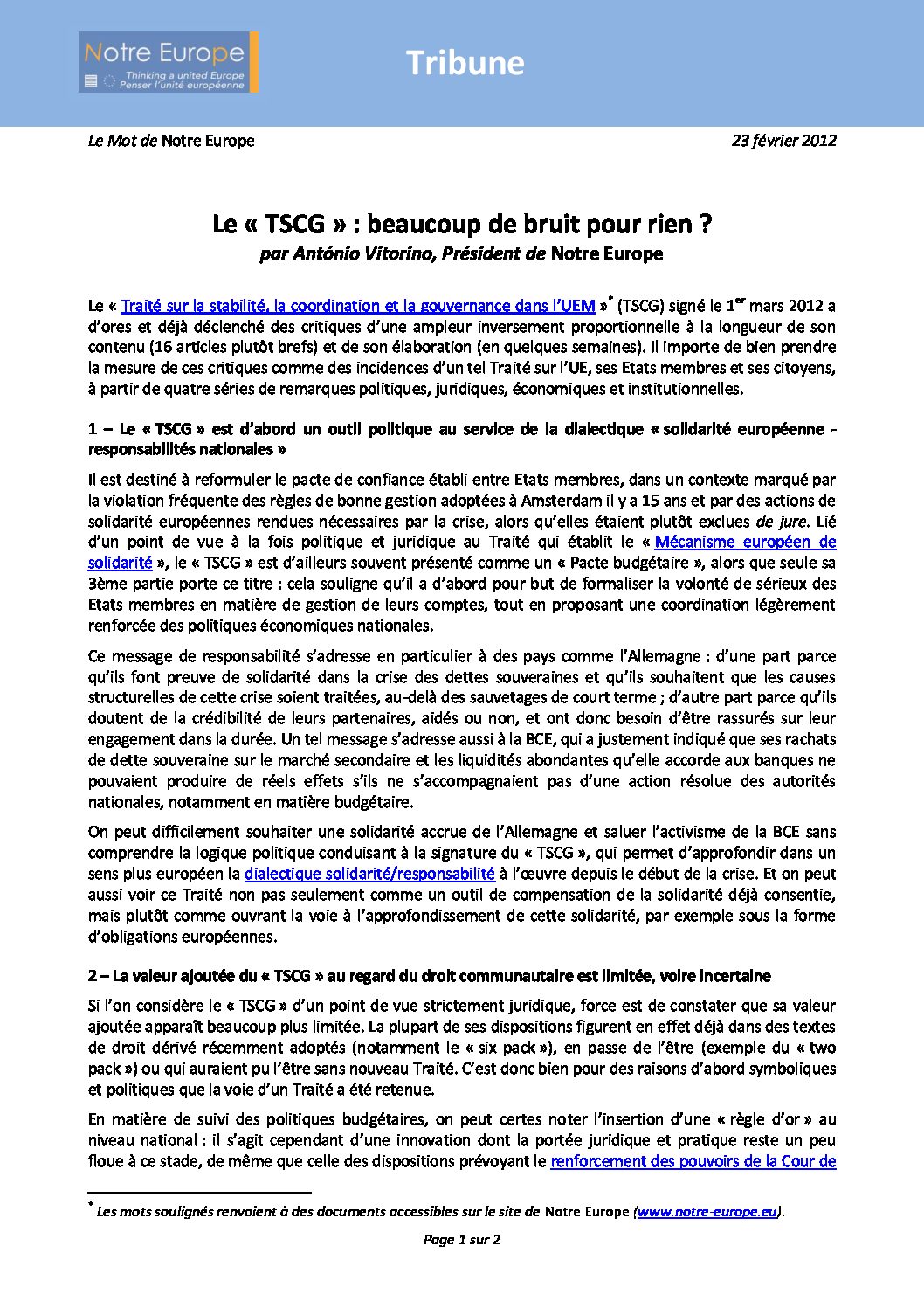 Notre Europe
Thinking a united Europe
Penser l'unité européenne

Tribune

Le Mot de Notre Europe

23 février 2012

Le « TSCG » : beaucoup de bruit pour rien ?
par António Vitorino, Président de Notre Europe

Le « Traité sur la stabilité, la coordination et la gouvernance dans l'UEM »$^*$ (TSCG) signé le 1$^{er}$ mars 2012 a d'ores et déjà déclenché des critiques d'une ampleur inversement proportionnelle à la longueur de son contenu (16 articles plutôt brefs) et de son élaboration (en quelques semaines). Il importe de bien prendre la mesure de ces critiques comme des incidences d'un tel Traité sur l'UE, ses Etats membres et ses citoyens, à partir de quatre séries de remarques politiques, juridiques, économiques et institutionnelles.

1 – Le « TSCG » est d'abord un outil politique au service de la dialectique « solidarité européenne - responsabilités nationales »

Il est destiné à reformuler le pacte de confiance établi entre Etats membres, dans un contexte marqué par la violation fréquente des règles de bonne gestion adoptées à Amsterdam il y a 15 ans et par des actions de solidarité européennes rendues nécessaires par la crise, alors qu'elles étaient plutôt exclues de jure. Lié d'un point de vue à la fois politique et juridique au Traité qui établit le « Mécanisme européen de solidarité », le « TSCG » est d'ailleurs souvent présenté comme un « Pacte budgétaire », alors que seule sa 3ème partie porte ce titre : cela souligne qu'il a d'abord pour but de formaliser la volonté de sérieux des Etats membres en matière de gestion de leurs comptes, tout en proposant une coordination légèrement renforcée des politiques économiques nationales.

Ce message de responsabilité s'adresse en particulier à des pays comme l'Allemagne : d'une part parce qu'ils font preuve de solidarité dans la crise des dettes souveraines et qu'ils souhaitent que les causes structurelles de cette crise soient traitées, au-delà des sauvetages de court terme ; d'autre part parce qu'ils doutent de la crédibilité de leurs partenaires, aidés ou non, et ont donc besoin d'être rassurés sur leur engagement dans la durée. Un tel message s'adresse aussi à la BCE, qui a justement indiqué que ses rachats de dette souveraine sur le marché secondaire et les liquidités abondantes qu'elle accorde aux banques ne pouvaient produire de réels effets s'ils ne s'accompagnaient pas d'une action résolue des autorités nationales, notamment en matière budgétaire.

On peut difficilement souhaiter une solidarité accrue de l'Allemagne et saluer l'activisme de la BCE sans comprendre la logique politique conduisant à la signature du « TSCG », qui permet d'approfondir dans un sens plus européen la dialectique solidarité/responsabilité à l'œuvre depuis le début de la crise. Et on peut aussi voir ce Traité non pas seulement comme un outil de compensation de la solidarité déjà consentie, mais plutôt comme ouvrant la voie à l'approfondissement de cette solidarité, par exemple sous la forme d'obligations européennes.

2 – La valeur ajoutée du « TSCG » au regard du droit communautaire est limitée, voire incertaine

Si l'on considère le « TSCG » d'un point de vue strictement juridique, force est de constater que sa valeur ajoutée apparaît beaucoup plus limitée. La plupart de ses dispositions figurent en effet déjà dans des textes de droit dérivé récemment adoptés (notamment le « six pack »), en passe de l'être (exemple du « two pack ») ou qui auraient pu l'être sans nouveau Traité. C'est donc bien pour des raisons d'abord symboliques et politiques que la voie d'un Traité a été retenue.

En matière de suivi des politiques budgétaires, on peut certes noter l'insertion d'une « règle d'or » au niveau national : il s'agit cependant d'une innovation dont la portée juridique et pratique reste un peu floue à ce stade, de même que celle des dispositions prévoyant le renforcement des pouvoirs de la Cour de

$^*$ Les mots soulignés renvoient à des documents accessibles sur le site de Notre Europe (www.notre-europe.eu).

Page 1 sur 2